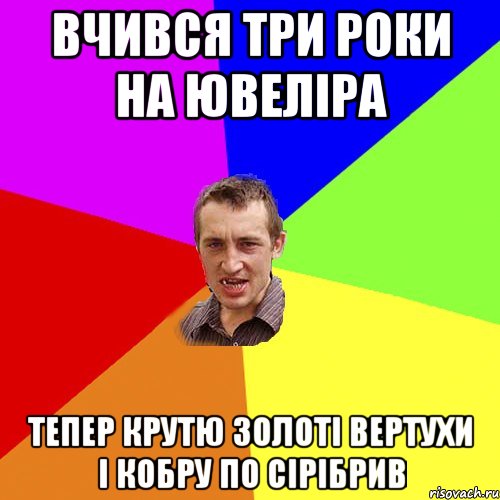 ВЧИВСЯ ТРИ РОКИ НА ЮВЕЛІРА

ТЕПЕР КРУТЮ ЗОЛОТІ ВЕРТУХИ І КОБРУ ПО СІРІБРИВ

risovach.ru